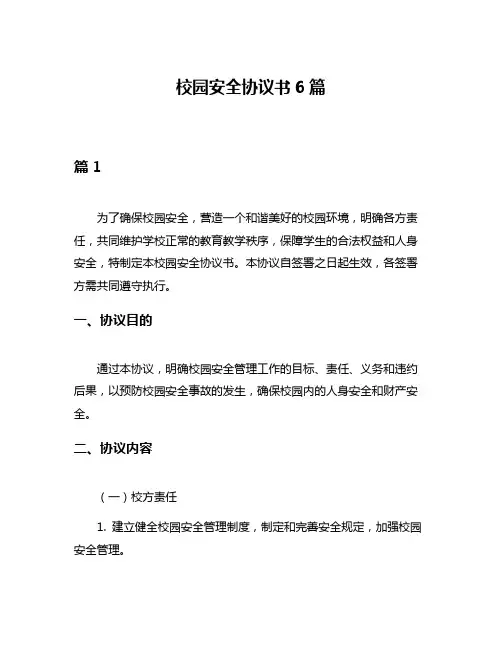 校园安全协议书 6 篇

篇 1

为了确保校园安全，营造一个和谐美好的校园环境，明确各方责任，共同维护学校正常的教育教学秩序，保障学生的合法权益和人身安全，特制定本校园安全协议书。本协议自签署之日起生效，各签署方需共同遵守执行。

一、协议目的

通过本协议，明确校园安全管理工作的目标、责任、义务和违约后果，以预防校园安全事故的发生，确保校园内的人身安全和财产安全。

二、协议内容

（一）校方责任

1. 建立健全校园安全管理制度，制定和完善安全规定，加强校园安全管理。